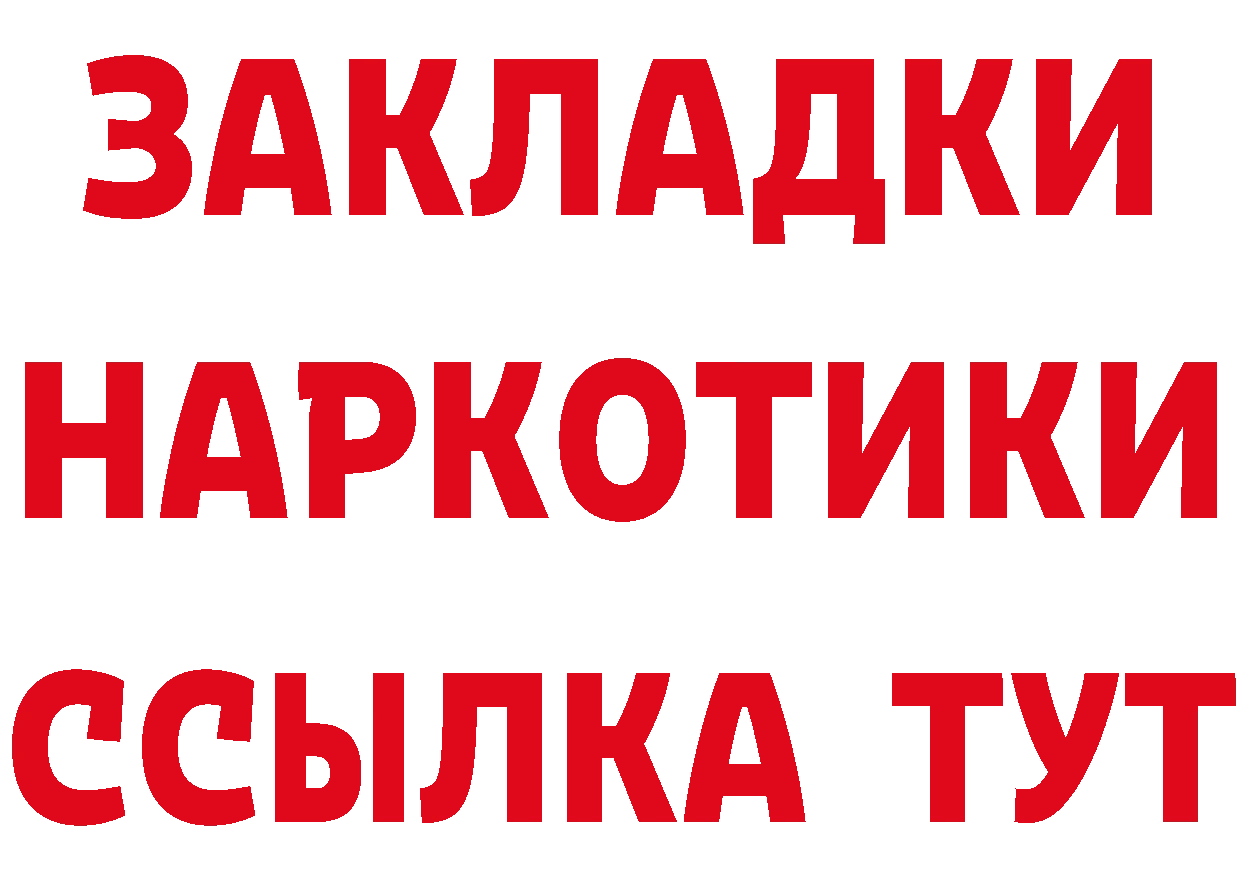 ЗАКЛАДКИ НАРКОТИКИ ССЫЛКА ТУТ